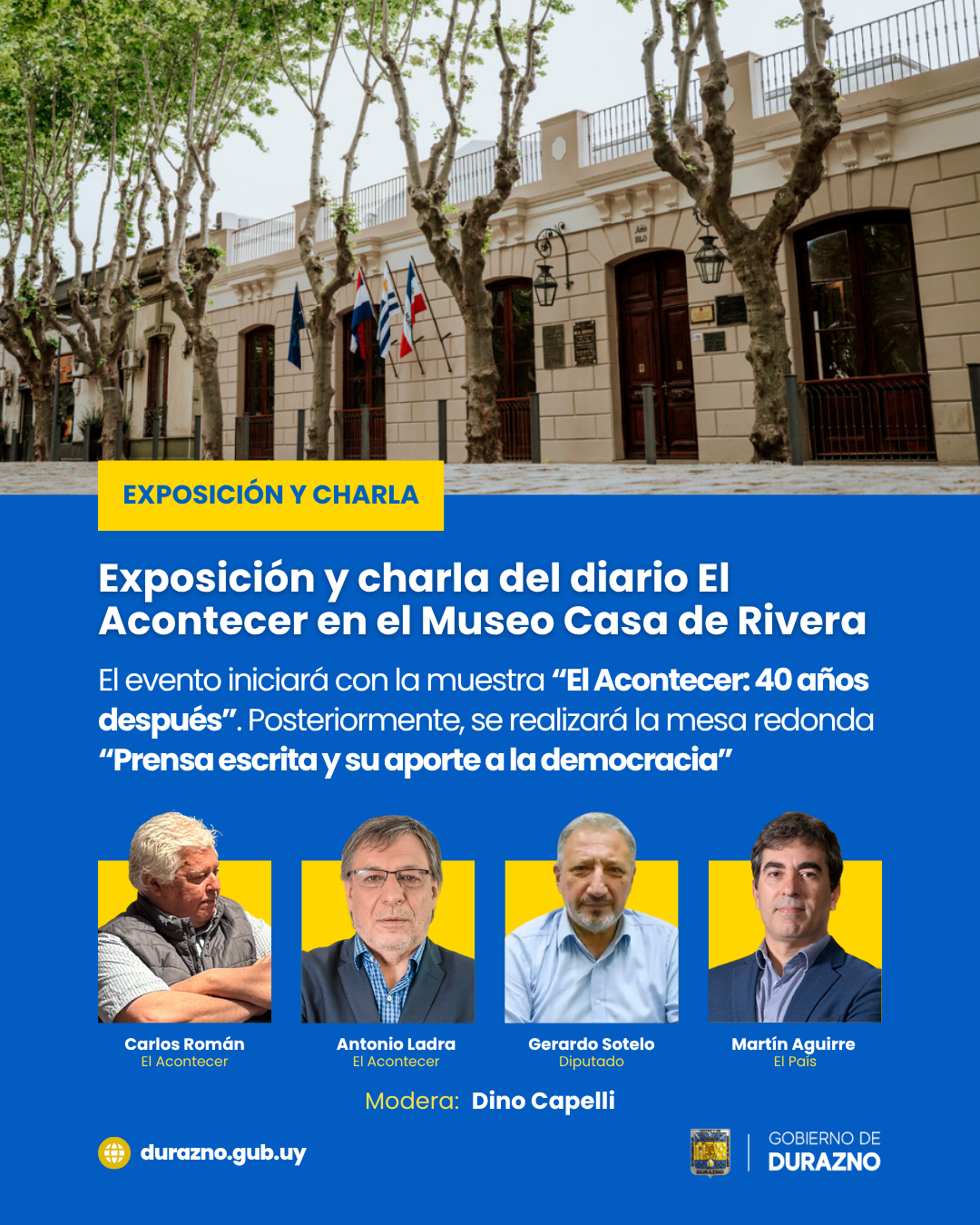 EXPOSICIÓN Y CHARLA

Exposición y charla del diario El Acontecer en el Museo Casa de Rivera

El evento iniciará con la muestra "El Acontecer: 40 años después". Posteriormente, se realizará la mesa redonda "Prensa escrita y su aporte a la democracia"

Carlos Román
El Acontecer

Antonio Ladra
El Acontecer

Gerardo Sotelo
Diputado

Martín Aguirre
El País

Modera: Dino Capelli

durazno.gub.uy

GOBIERNO DE
DURAZNO